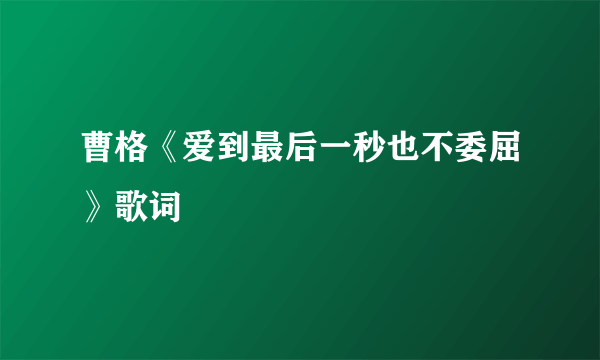 曹格《爱到最后一秒也不委屈》歌词